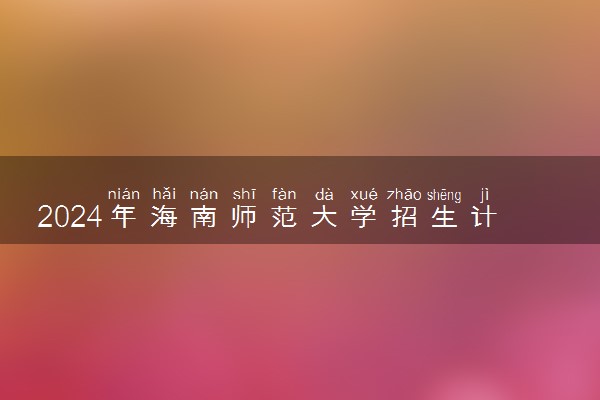 nián hǎi nán shī fàn dà xué zhāo shēng jì
2024年海南师范大学招生计